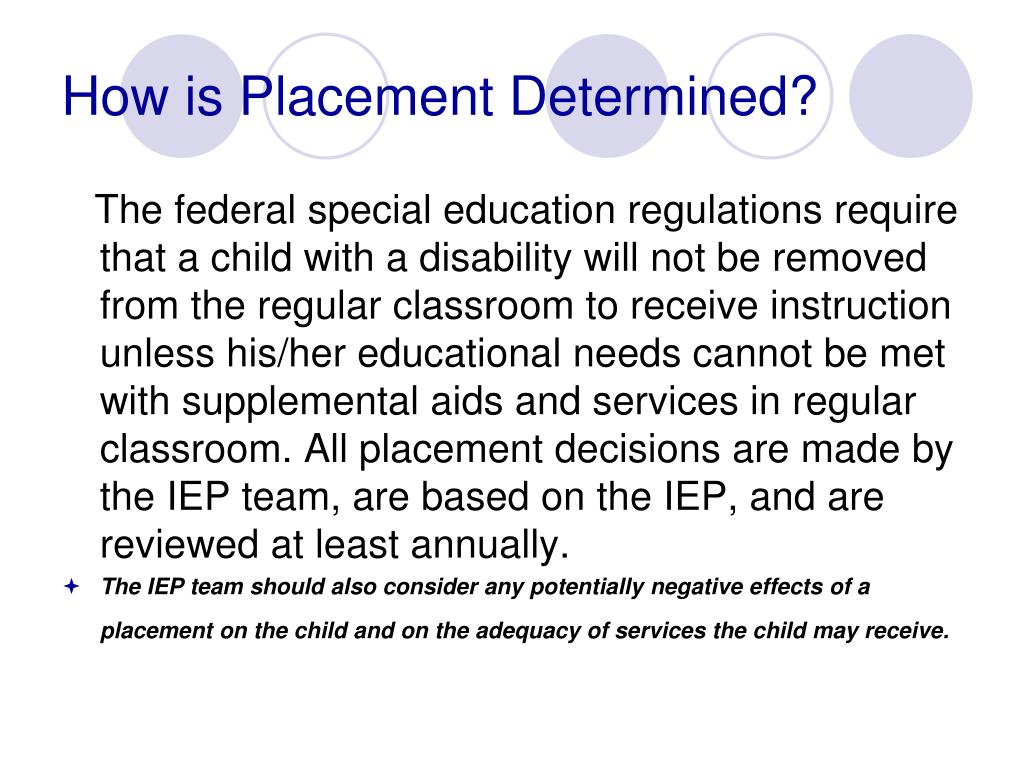 How is Placement Determined?

The federal special education regulations require that a child with a disability will not be removed from the regular classroom to receive instruction unless his/her educational needs cannot be met with supplemental aids and services in regular classroom. All placement decisions are made by the IEP team, are based on the IEP, and are reviewed at least annually.

The IEP team should also consider any potentially negative effects of a placement on the child and on the adequacy of services the child may receive.